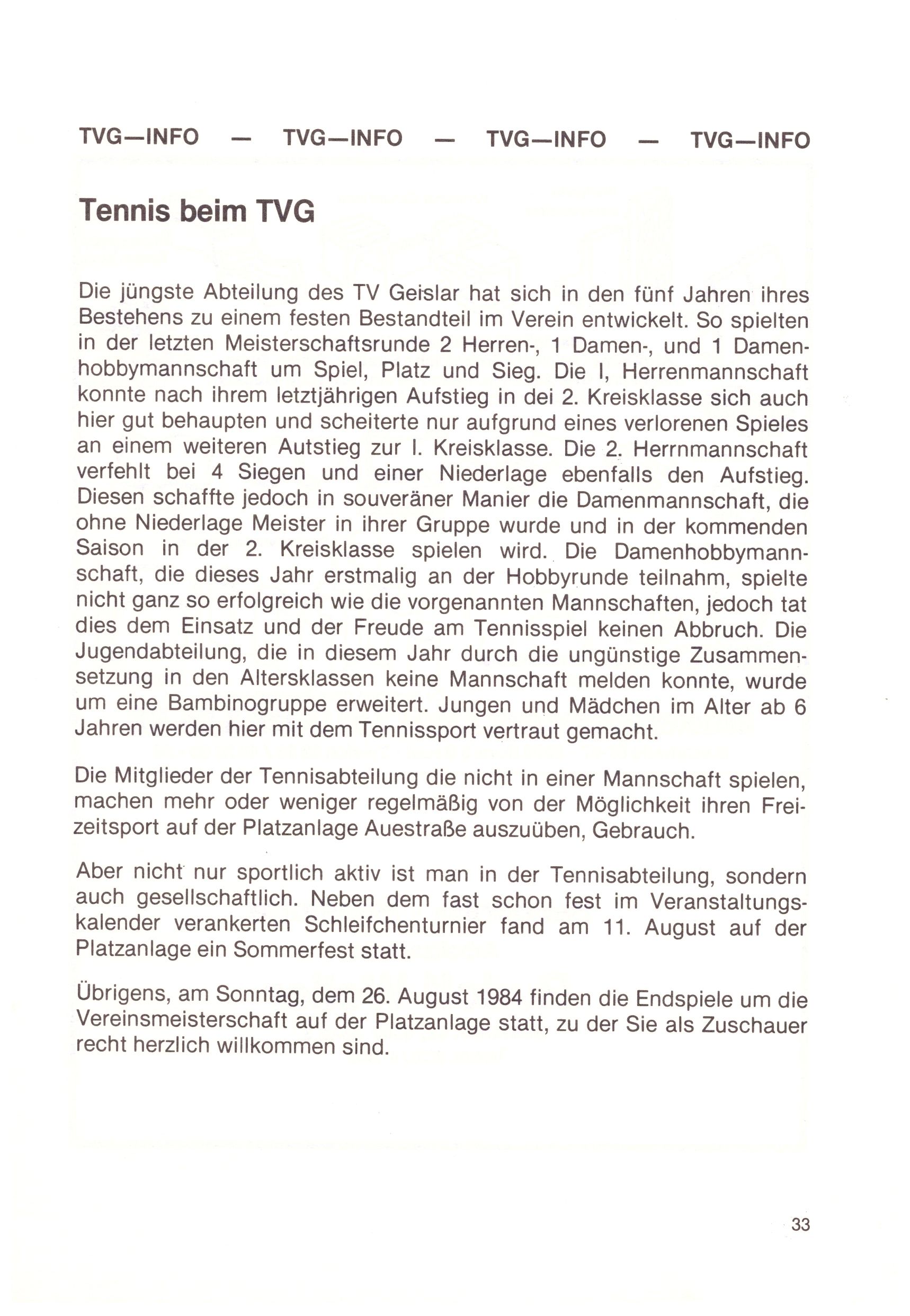 TVG—INFO — TVG—INFO — TVG—INFO — TVG—INFO

Tennis beim TVG

Die jüngste Abteilung des TV Geislar hat sich in den fünf Jahren ihres Bestehens zu einem festen Bestandteil im Verein entwickelt. So spielten in der letzten Meisterschaftsrunde 2 Herren-, 1 Damen-, und 1 Damenhobbymannschaft um Spiel, Platz und Sieg. Die I, Herrenmannschaft konnte nach ihrem letztjährigen Aufstieg in dei 2. Kreisklasse sich auch hier gut behaupten und scheiterte nur aufgrund eines verlorenen Spieles an einem weiteren Autstieg zur I. Kreisklasse. Die 2. Herrnmannschaft verfehlt bei 4 Siegen und einer Niederlage ebenfalls den Aufstieg. Diesen schaffte jedoch in souveräner Manier die Damenmannschaft, die ohne Niederlage Meister in ihrer Gruppe wurde und in der kommenden Saison in der 2. Kreisklasse spielen wird. Die Damenhobbymannschaft, die dieses Jahr erstmalig an der Hobbyrunde teilnahm, spielte nicht ganz so erfolgreich wie die vorgenannten Mannschaften, jedoch tat dies dem Einsatz und der Freude am Tennisspiel keinen Abbruch. Die Jugendabteilung, die in diesem Jahr durch die ungünstige Zusammensetzung in den Altersklassen keine Mannschaft melden konnte, wurde um eine Bambinogruppe erweitert. Jungen und Mädchen im Alter ab 6 Jahren werden hier mit dem Tennissport vertraut gemacht.

Die Mitglieder der Tennisabteilung die nicht in einer Mannschaft spielen, machen mehr oder weniger regelmäßig von der Möglichkeit ihren Freizeitsport auf der Platzanlage Auestraße auszuüben, Gebrauch.

Aber nicht nur sportlich aktiv ist man in der Tennisabteilung, sondern auch gesellschaftlich. Neben dem fast schon fest im Veranstaltungskalender verankerten Schleifchenturnier fand am 11. August auf der Platzanlage ein Sommerfest statt.

Übrigens, am Sonntag, dem 26. August 1984 finden die Endspiele um die Vereinsmeisterschaft auf der Platzanlage statt, zu der Sie als Zuschauer recht herzlich willkommen sind.

33